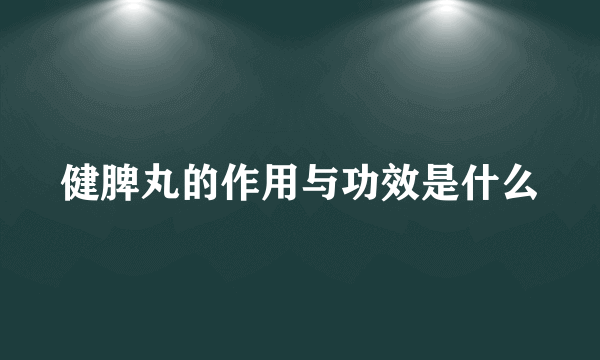 健脾丸的作用与功效是什么